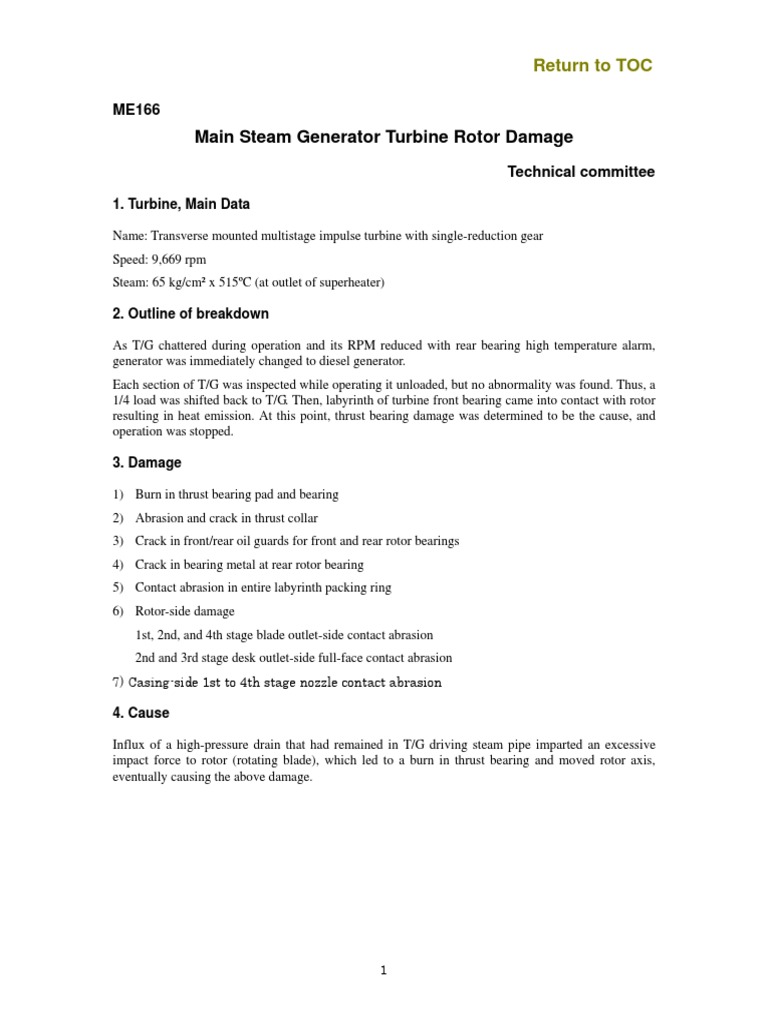 Return to TOC

ME166

Main Steam Generator Turbine Rotor Damage

Technical committee

1. Turbine, Main Data

Name: Transverse mounted multistage impulse turbine with single-reduction gear

Speed: 9,669 rpm

Steam: 65 kg/cm² x 515ºC (at outlet of superheater)

2. Outline of breakdown

As T/G chattered during operation and its RPM reduced with rear bearing high temperature alarm, generator was immediately changed to diesel generator.

Each section of T/G was inspected while operating it unloaded, but no abnormality was found. Thus, a 1/4 load was shifted back to T/G. Then, labyrinth of turbine front bearing came into contact with rotor resulting in heat emission. At this point, thrust bearing damage was determined to be the cause, and operation was stopped.

3. Damage

1) Burn in thrust bearing pad and bearing

2) Abrasion and crack in thrust collar

3) Crack in front/rear oil guards for front and rear rotor bearings

4) Crack in bearing metal at rear rotor bearing

5) Contact abrasion in entire labyrinth packing ring

6) Rotor-side damage

1st, 2nd, and 4th stage blade outlet-side contact abrasion

2nd and 3rd stage desk outlet-side full-face contact abrasion

7) Casing-side 1st to 4th stage nozzle contact abrasion

4. Cause

Influx of a high-pressure drain that had remained in T/G driving steam pipe imparted an excessive impact force to rotor (rotating blade), which led to a burn in thrust bearing and moved rotor axis, eventually causing the above damage.

1